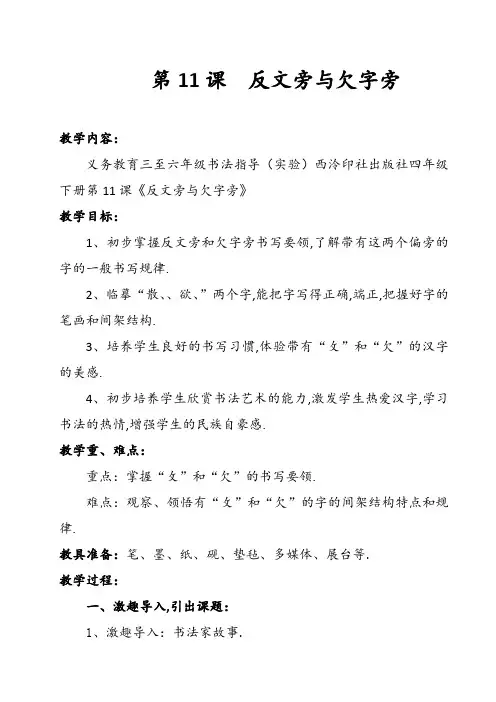 第 11 课　反文旁与欠字旁

教学内容：

义务教育三至六年级书法指导（实验）西泠印社出版社四年级下册第 11 课《反文旁与欠字旁》

教学目标：

1、初步掌握反文旁和欠字旁书写要领,了解带有这两个偏旁的字的一般书写规律.

2、临摹“散、、欲、”两个字,能把字写得正确,端正,把握好字的笔画和间架结构.

3、培养学生良好的书写习惯,体验带有“攵”和“欠”的汉字的美感.

4、初步培养学生欣赏书法艺术的能力,激发学生热爱汉字,学习书法的热情,增强学生的民族自豪感.

教学重、难点：

重点：掌握“攵”和“欠”的书写要领.

难点：观察、领悟有“攵”和“欠”的字的间架结构特点和规律.

教具准备：笔、墨、纸、砚、垫毡、多媒体、展台等.

教学过程：

一、激趣导入,引出课题：

1、激趣导入：书法家故事.